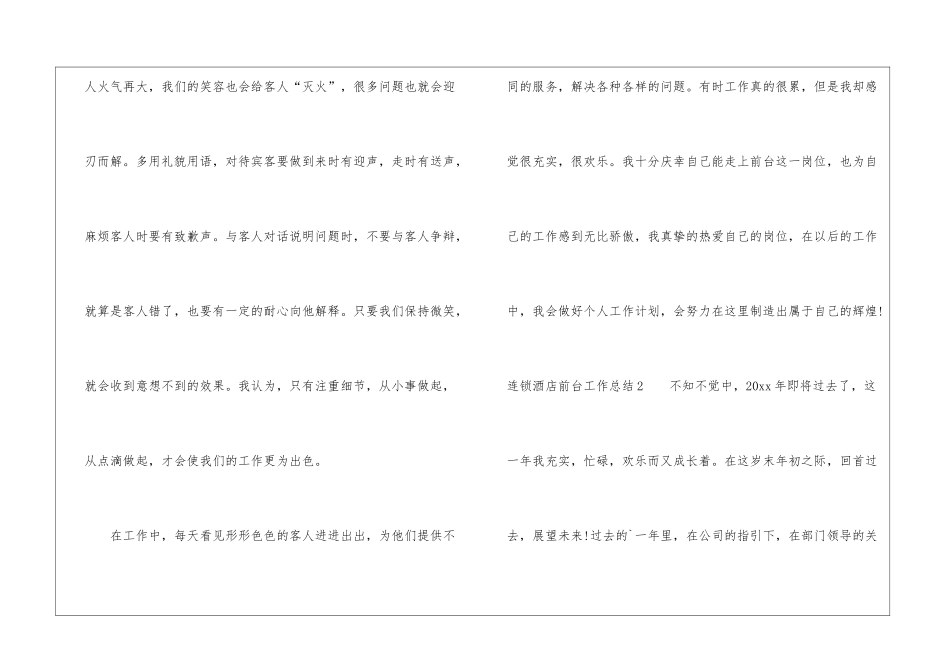 人火气再大，我们的笑容也会给客人“灭火”，很多问题也就会迎刃而解。多用礼貌用语，对待宾客要做到来时有迎声，走时有送声，麻烦客人时要有致歉声。与客人对话说明问题时，不要与客人争辩，就算是客人错了，也要有一定的耐心向他解释。只要我们保持微笑，就会收到意想不到的效果。我认为，只有注重细节，从小事做起，从点滴做起，才会使我们的工作更为出色。

在工作中，每天看见形形色色的客人进进出出，为他们提供不同的服务，解决各种各样的问题。有时工作真的很累，但是我却感觉很充实，很欢乐。我十分庆幸自己能走上前台这一岗位，也为自己的工作感到无比骄傲，我真挚的热爱自己的岗位，在以后的工作中，我会做好个人工作计划，会努力在这里制造出属于自己的辉煌!

连锁酒店前台工作总结2 不知不觉中，20xx年即将过去了，这一年我充实，忙碌，欢乐而又成长着。在这岁末年初之际，回首过去，展望未来!过去的`一年里，在公司的指引下，在部门领导的关